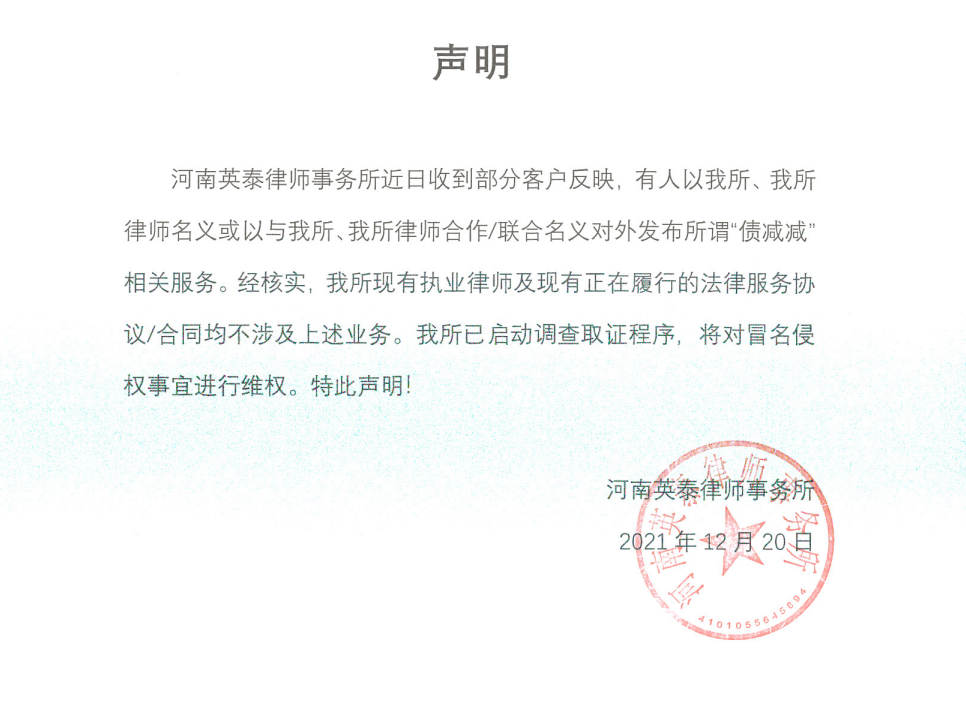 声明

河南英泰律师事务所近日收到部分客户反映，有人以我所、我所律师名义或以与我所、我所律师合作/联合名义对外发布所谓“债减减”相关服务。经核实，我所现有执业律师及现有正在履行的法律服务协议/合同均不涉及上述业务。我所已启动调查取证程序，将对冒名侵权事宜进行维权。特此声明！

河南英泰律师事务所
2021 年 12 月 20 日

河南英泰律师事务所
4101055645894